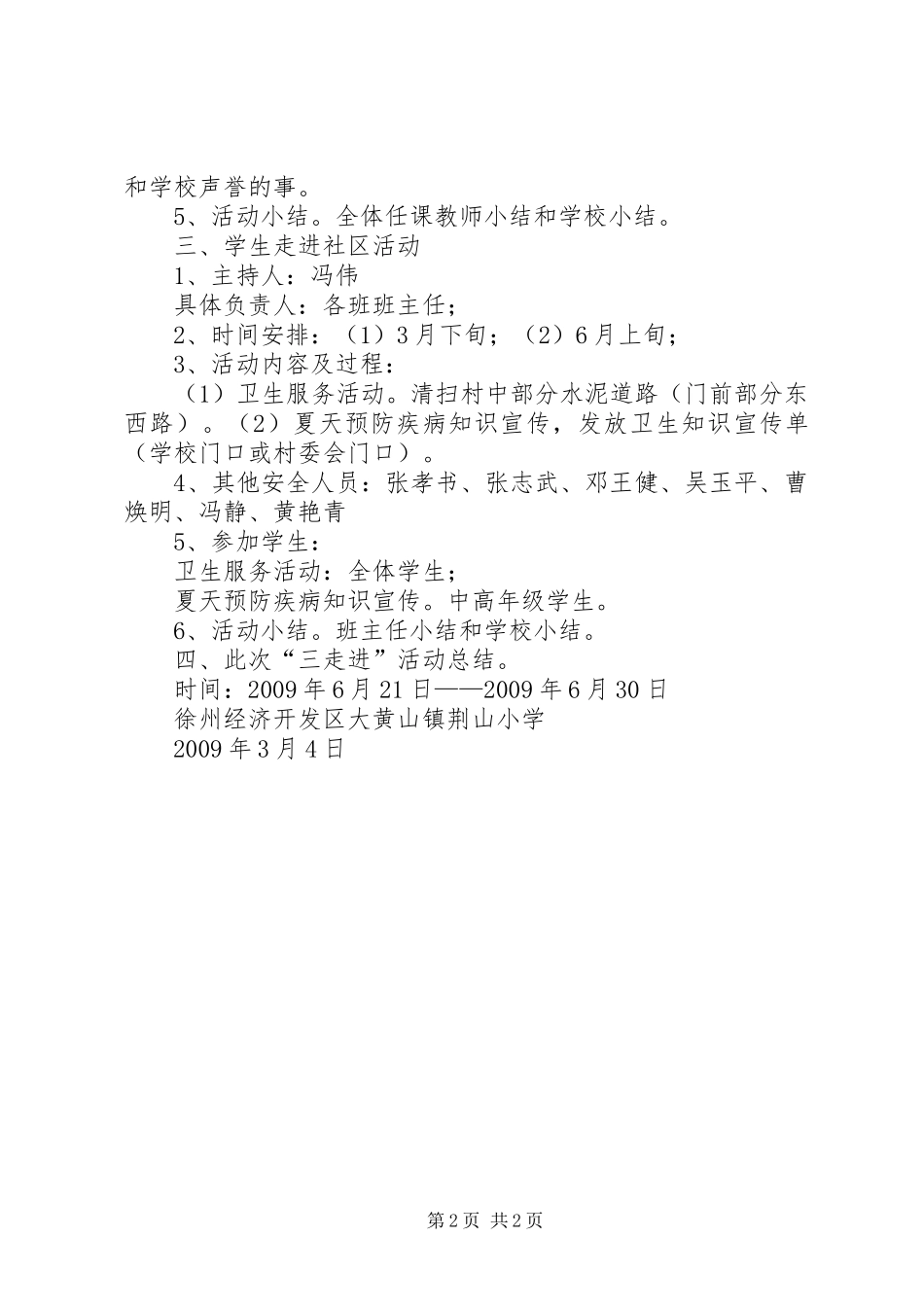 和学校声誉的事。

5、活动小结。全体任课教师小结和学校小结。

三、学生走进社区活动

1、主持人：冯伟

具体负责人：各班班主任；

2、时间安排：（1）3月下旬；（2）6月上旬；

3、活动内容及过程：

（1）卫生服务活动。清扫村中部分水泥道路（门前部分东西路）。（2）夏天预防疾病知识宣传，发放卫生知识宣传单（学校门口或村委会门口）。

4、其他安全人员：张孝书、张志武、邓王健、吴玉平、曹焕明、冯静、黄艳青

5、参加学生：

卫生服务活动：全体学生；

夏天预防疾病知识宣传。中高年级学生。

6、活动小结。班主任小结和学校小结。

四、此次“三走进”活动总结。

时间：2009年6月21日——2009年6月30日

徐州经济开发区大黄山镇荆山小学

2009年3月4日

第2页 共2页